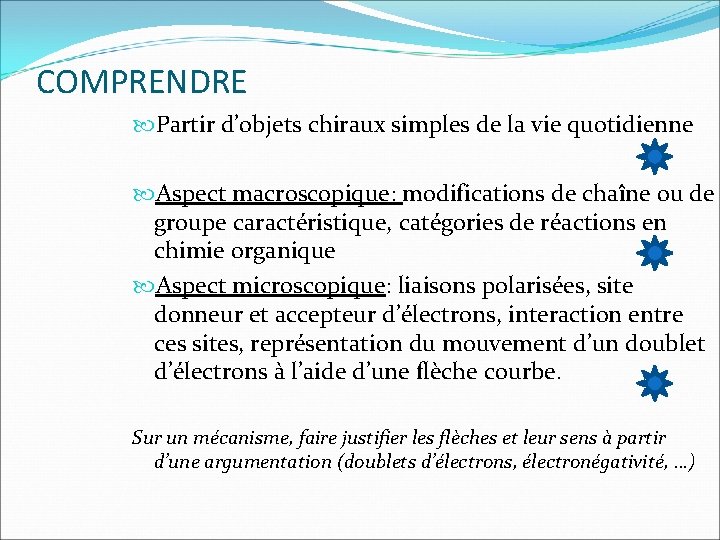 COMPRENDRE

Partir d’objets chiraux simples de la vie quotidienne

Aspect macroscopique: modifications de chaîne ou de groupe caractéristique, catégories de réactions en chimie organique

Aspect microscopique: liaisons polarisées, site donneur et accepteur d’électrons, interaction entre ces sites, représentation du mouvement d’un doublet d’électrons à l’aide d’une flèche courbe.

Sur un mécanisme, faire justifier les flèches et leur sens à partir d’une argumentation (doublets d’électrons, électronégativité, …)